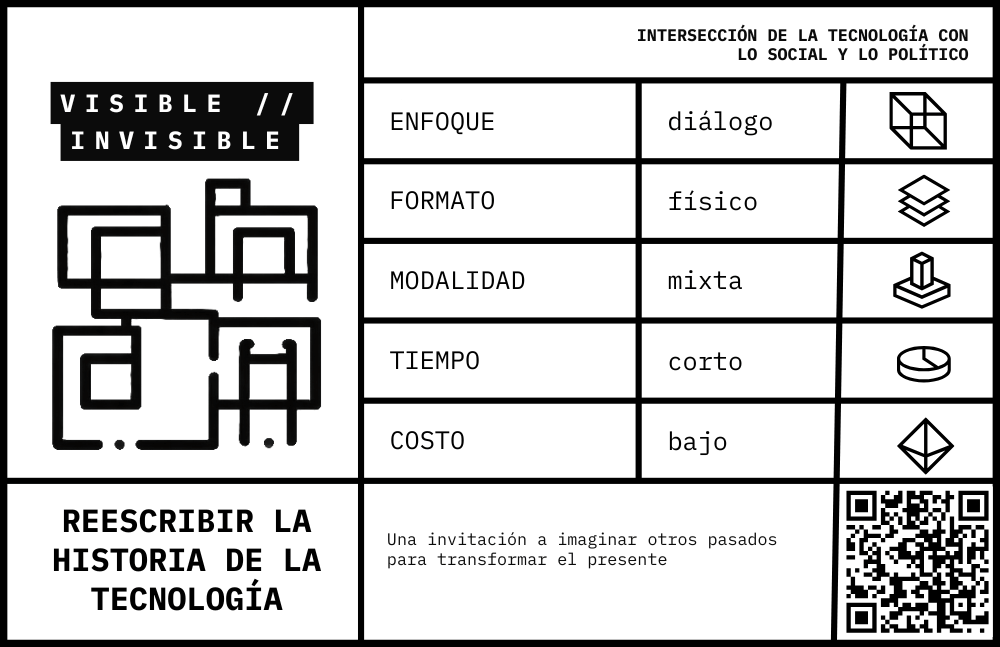 VISIBLE //
INVISIBLE

INTERSECCIÓN DE LA TECNOLOGÍA CON LO SOCIAL Y LO POLÍTICO

| ENFOQUE | diálogo |
|---|---|
| FORMATO | físico |
| MODALIDAD | mixta |
| TIEMPO | corto |
| COSTO | bajo |

REESCRIBIR LA HISTORIA DE LA TECNOLOGÍA

Una invitación a imaginar otros pasados para transformar el presente